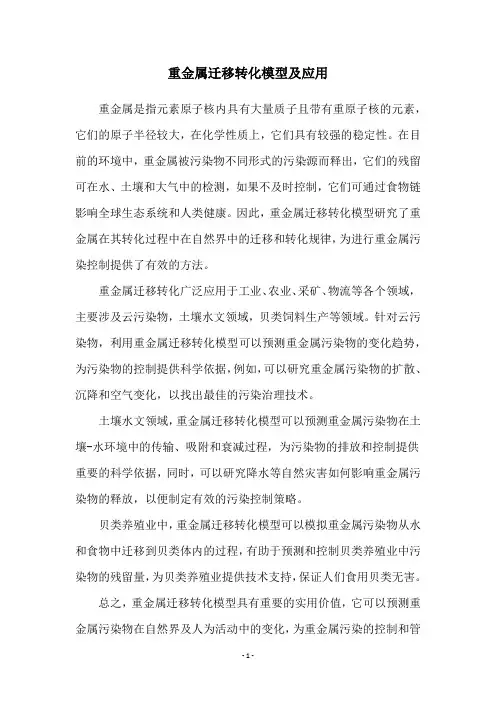 重金属迁移转化模型及应用

重金属是指元素原子核内具有大量质子且带有重原子核的元素，它们的原子半径较大，在化学性质上，它们具有较强的稳定性。在目前的环境中，重金属被污染物不同形式的污染源而释出，它们的残留可在水、土壤和大气中的检测，如果不及时控制，它们可通过食物链影响全球生态系统和人类健康。因此，重金属迁移转化模型研究了重金属在其转化过程中在自然界中的迁移和转化规律，为进行重金属污染控制提供了有效的方法。

重金属迁移转化广泛应用于工业、农业、采矿、物流等各个领域，主要涉及云污染物，土壤水文领域，贝类饲料生产等领域。针对云污染物，利用重金属迁移转化模型可以预测重金属污染物的变化趋势，为污染物的控制提供科学依据，例如，可以研究重金属污染物的扩散、沉降和空气变化，以找出最佳的污染治理技术。

土壤水文领域，重金属迁移转化模型可以预测重金属污染物在土壤-水环境中的传输、吸附和衰减过程，为污染物的排放和控制提供重要的科学依据，同时，可以研究降水等自然灾害如何影响重金属污染物的释放，以便制定有效的污染控制策略。

贝类养殖业中，重金属迁移转化模型可以模拟重金属污染物从水和食物中迁移到贝类体内的过程，有助于预测和控制贝类养殖业中污染物的残留量，为贝类养殖业提供技术支持，保证人们食用贝类无害。

总之，重金属迁移转化模型具有重要的实用价值，它可以预测重金属污染物在自然界及人为活动中的变化，为重金属污染的控制和管

- 1 -